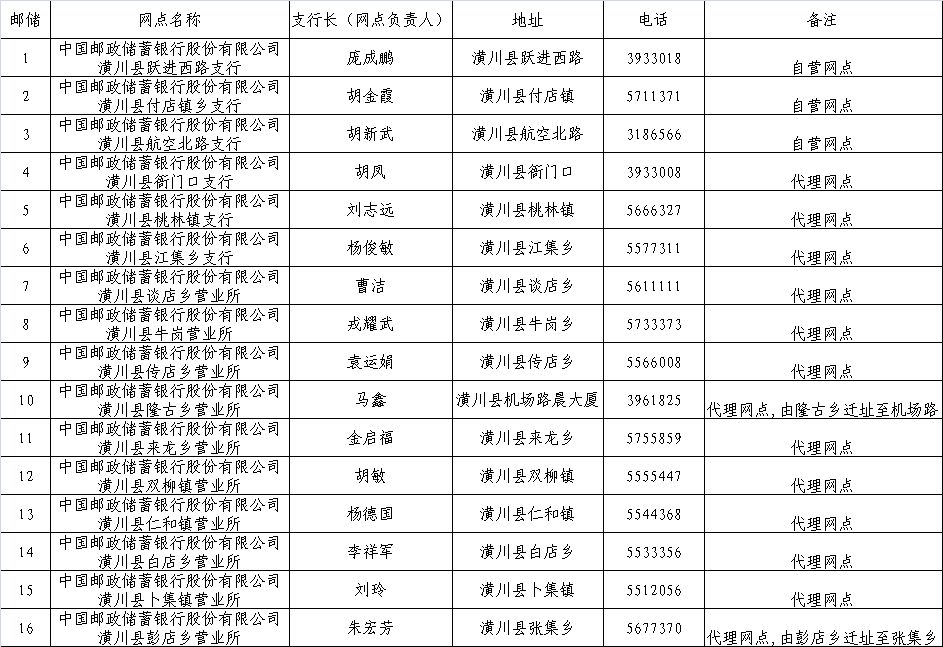 | 邮储 | 网点名称 | 支行长（网点负责人） | 地址 | 电话 | 备注 |
|---|---|---|---|---|---|
| 1 | 中国邮政储蓄银行股份有限公司潢川县跃进西路支行 | 庞成鹏 | 潢川县跃进西路 | 3933018 | 自营网点 |
| 2 | 中国邮政储蓄银行股份有限公司潢川县付店镇乡支行 | 胡金霞 | 潢川县付店镇 | 5711371 | 自营网点 |
| 3 | 中国邮政储蓄银行股份有限公司潢川县航空北路支行 | 胡新武 | 潢川县航空北路 | 3186566 | 自营网点 |
| 4 | 中国邮政储蓄银行股份有限公司潢川县衙门口支行 | 胡凤 | 潢川县衙门口 | 3933008 | 代理网点 |
| 5 | 中国邮政储蓄银行股份有限公司潢川县桃林镇支行 | 刘志远 | 潢川县桃林镇 | 5666327 | 代理网点 |
| 6 | 中国邮政储蓄银行股份有限公司潢川县江集乡支行 | 杨俊敏 | 潢川县江集乡 | 5577311 | 代理网点 |
| 7 | 中国邮政储蓄银行股份有限公司潢川县谈店乡营业所 | 曹洁 | 潢川县谈店乡 | 5611111 | 代理网点 |
| 8 | 中国邮政储蓄银行股份有限公司潢川县牛岗营业所 | 戎耀武 | 潢川县牛岗乡 | 5733373 | 代理网点 |
| 9 | 中国邮政储蓄银行股份有限公司潢川县传店乡营业所 | 袁运娟 | 潢川县传店乡 | 5566008 | 代理网点 |
| 10 | 中国邮政储蓄银行股份有限公司潢川县隆古乡营业所 | 马鑫 | 潢川县机场路晨大厦 | 3961825 | 代理网点，由隆古乡迁址至机场路 |
| 11 | 中国邮政储蓄银行股份有限公司潢川县来龙乡营业所 | 金启福 | 潢川县来龙乡 | 5755859 | 代理网点 |
| 12 | 中国邮政储蓄银行股份有限公司潢川县双柳镇营业所 | 胡敏 | 潢川县双柳镇 | 5555447 | 代理网点 |
| 13 | 中国邮政储蓄银行股份有限公司潢川县仁和镇营业所 | 杨德国 | 潢川县仁和镇 | 5544368 | 代理网点 |
| 14 | 中国邮政储蓄银行股份有限公司潢川县白店乡营业所 | 李祥军 | 潢川县白店乡 | 5533356 | 代理网点 |
| 15 | 中国邮政储蓄银行股份有限公司潢川县卜集镇营业所 | 刘玲 | 潢川县卜集镇 | 5512056 | 代理网点 |
| 16 | 中国邮政储蓄银行股份有限公司潢川县彭店乡营业所 | 朱宏芳 | 潢川县张集乡 | 5677370 | 代理网点，由彭店乡迁址至张集乡 |